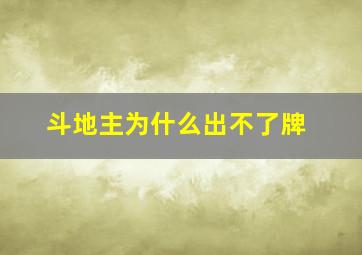 斗地主为什么出不了牌